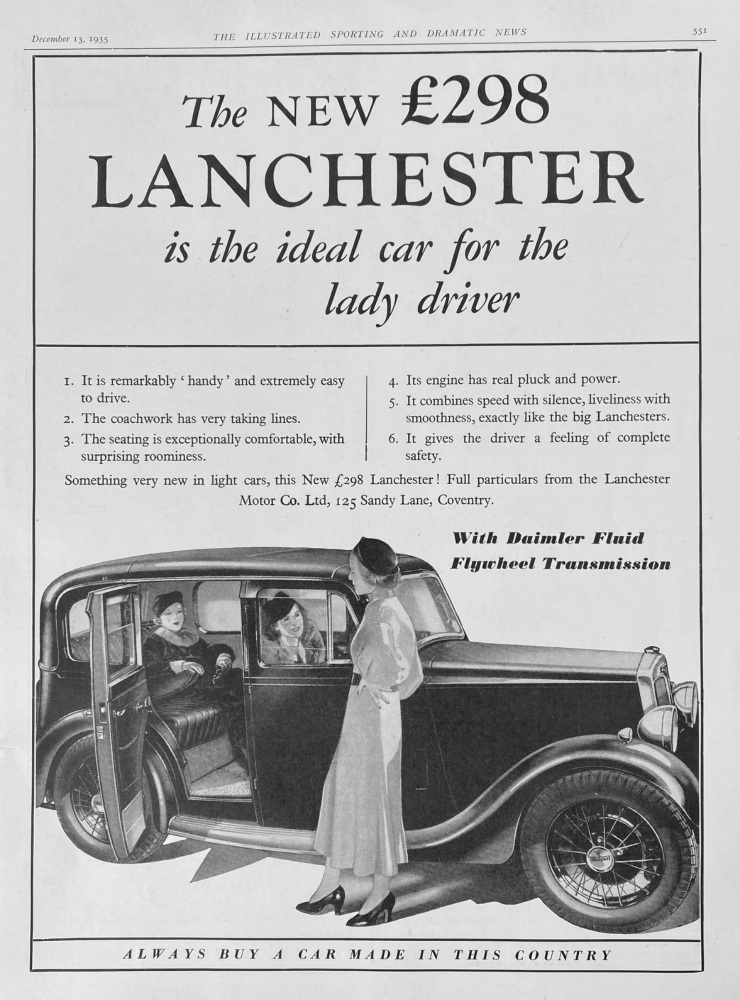 December 13, 1935 THE ILLUSTRATED SPORTING AND DRAMATIC NEWS 551

The NEW £298
LANCHESTER
is the ideal car for the lady driver

1. It is remarkably 'handy' and extremely easy to drive.
2. The coachwork has very taking lines.
3. The seating is exceptionally comfortable, with surprising roominess.

4. Its engine has real pluck and power.
5. It combines speed with silence, liveliness with smoothness, exactly like the big Lanchesters.
6. It gives the driver a feeling of complete safety.

Something very new in light cars, this New £298 Lanchester! Full particulars from the Lanchester Motor Co. Ltd, 125 Sandy Lane, Coventry.

With Daimler Fluid Flywheel Transmission

ALWAYS BUY A CAR MADE IN THIS COUNTRY